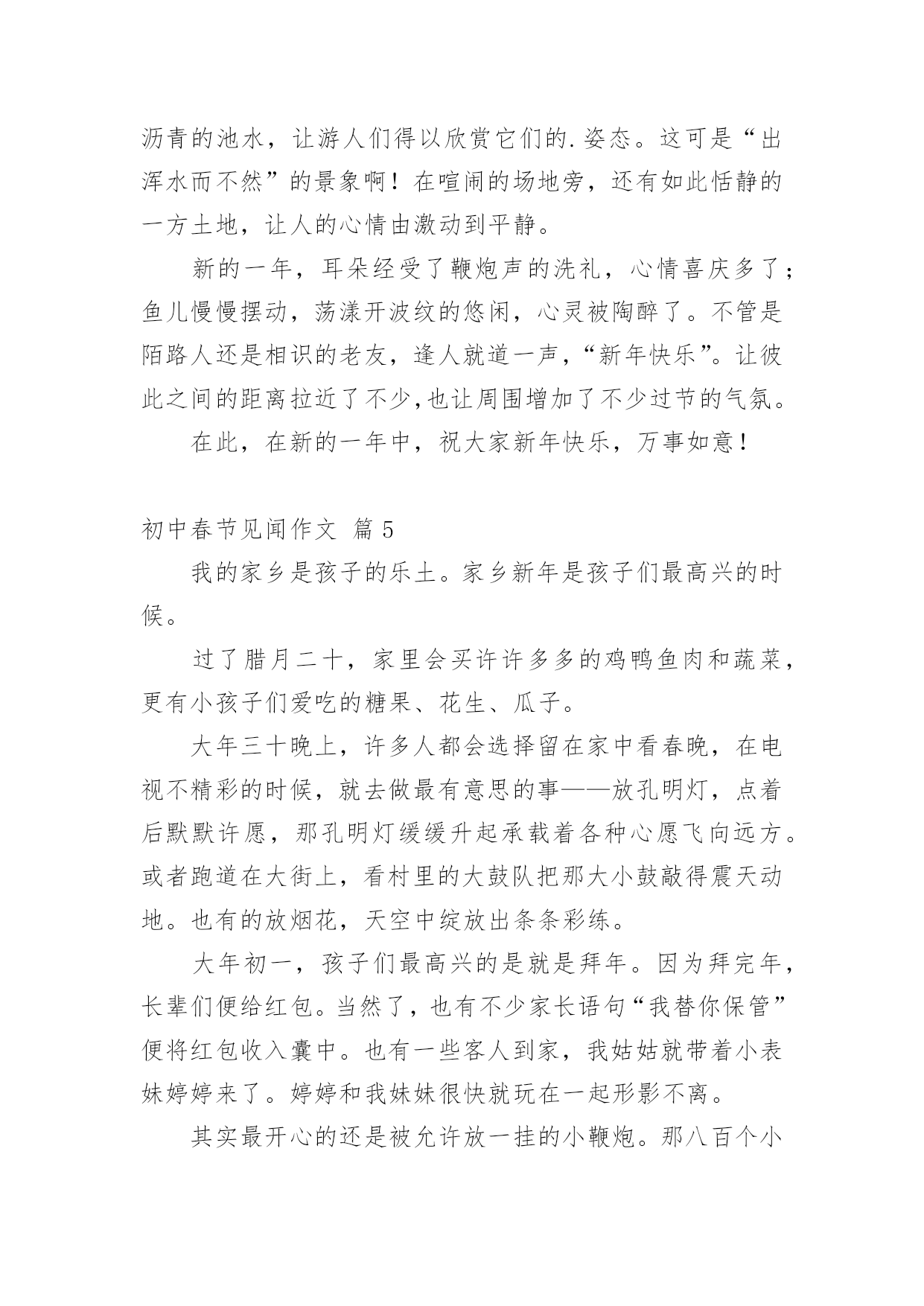 沥青的池水，让游人们得以欣赏它们的.姿态。这可是“出浑水而不然”的景象啊！在喧闹的场地旁，还有如此恬静的一方土地，让人的心情由激动到平静。

新的一年，耳朵经受了鞭炮声的洗礼，心情喜庆多了；鱼儿慢慢摆动，荡漾开波纹的悠闲，心灵被陶醉了。不管是陌路人还是相识的老友，逢人就道一声，“新年快乐”。让彼此之间的距离拉近了不少,也让周围增加了不少过节的气氛。

在此，在新的一年中，祝大家新年快乐，万事如意！

初中春节见闻作文 篇5

我的家乡是孩子的乐土。家乡新年是孩子们最高兴的时候。

过了腊月二十，家里会买许许多多的鸡鸭鱼肉和蔬菜，更有小孩子们爱吃的糖果、花生、瓜子。

大年三十晚上，许多人都会选择留在家中看春晚，在电视不精彩的时候，就去做最有意思的事——放孔明灯，点着后默默许愿，那孔明灯缓缓升起承载着各种心愿飞向远方。或者跑道在大街上，看村里的大鼓队把那大小鼓敲得震天动地。也有的放烟花，天空中绽放出条条彩练。

大年初一，孩子们最高兴的是就是拜年。因为拜完年，长辈们便给红包。当然了，也有不少家长语句“我替你保管”便将红包收入囊中。也有一些客人到家，我姑姑就带着小表妹婷婷来了。婷婷和我妹妹很快就玩在一起形影不离。

其实最开心的还是被允许放一挂的小鞭炮。那八百个小